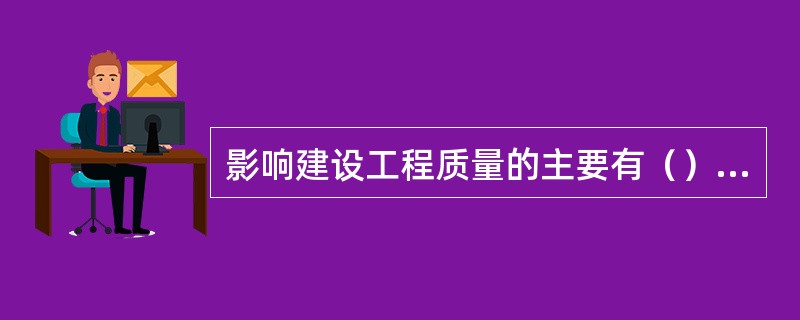 影响建设工程质量的主要有（）...